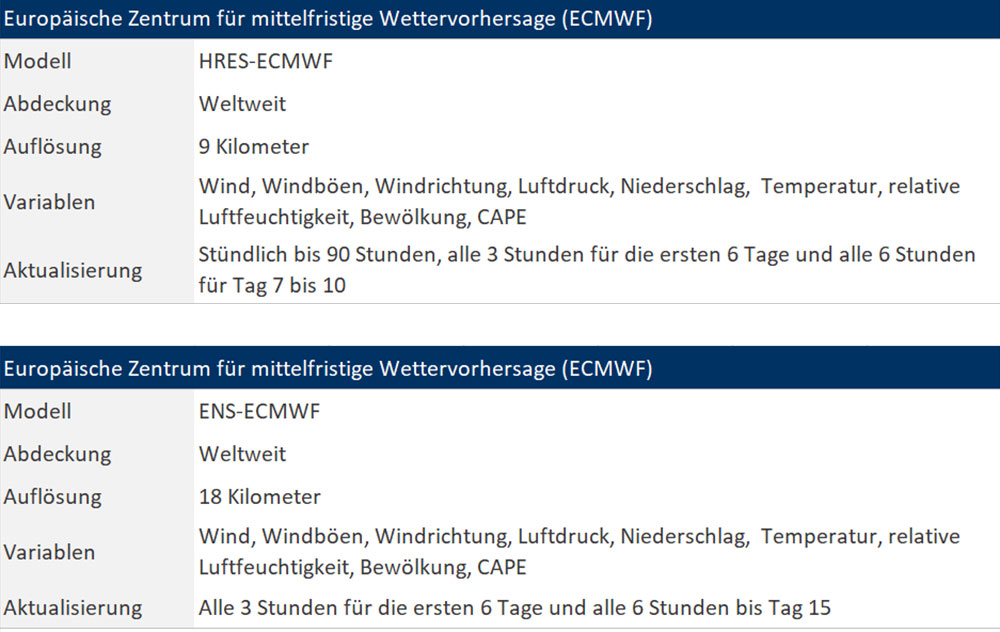 | Europäische Zentrum für mittelfristige Wettervorhersage (ECMWF) | |
|---|---|
| Modell | HRES-ECMWF |
| Abdeckung | Weltweit |
| Auflösung | 9 Kilometer |
| Variablen | Wind, Windböen, Windrichtung, Luftdruck, Niederschlag, Temperatur, relative Luftfeuchtigkeit, Bewölkung, CAPE |
| Aktualisierung | Stündlich bis 90 Stunden, alle 3 Stunden für die ersten 6 Tage und alle 6 Stunden für Tag 7 bis 10 |

| Europäische Zentrum für mittelfristige Wettervorhersage (ECMWF) | |
|---|---|
| Modell | ENS-ECMWF |
| Abdeckung | Weltweit |
| Auflösung | 18 Kilometer |
| Variablen | Wind, Windböen, Windrichtung, Luftdruck, Niederschlag, Temperatur, relative Luftfeuchtigkeit, Bewölkung, CAPE |
| Aktualisierung | Alle 3 Stunden für die ersten 6 Tage und alle 6 Stunden bis Tag 15 |